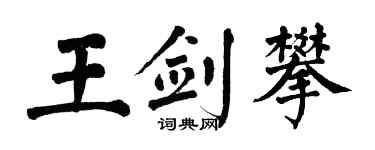 王剑攀
词典网